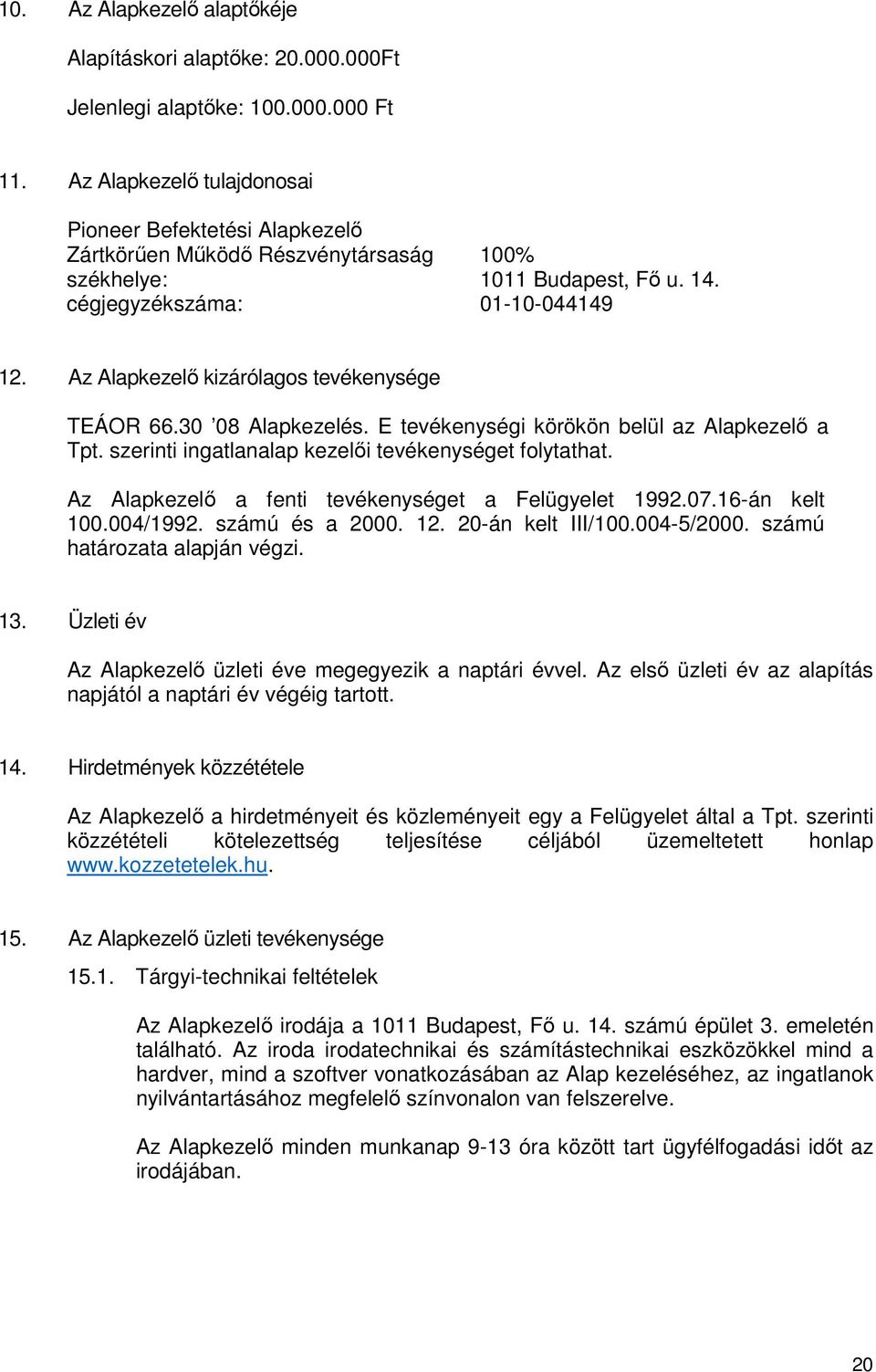 10. Az Alapkezelő alaptőkéje

Alapításkori alaptőke: 20.000.000Ft

Jelenlegi alaptőke: 100.000.000 Ft

11. Az Alapkezelő tulajdonosai

Pioneer Befektetési Alapkezelő
Zártkörűen Működő Részvénytársaság 100%
székhelye: 1011 Budapest, Fő u. 14.
cégjegyzékszáma: 01-10-044149

12. Az Alapkezelő kizárólagos tevékenysége

TEÁOR 66.30 ’08 Alapkezelés. E tevékenységi körökön belül az Alapkezelő a Tpt. szerinti ingatlanalap kezelői tevékenységet folytathat.

Az Alapkezelő a fenti tevékenységet a Felügyelet 1992.07.16-án kelt 100.004/1992. számú és a 2000. 12. 20-án kelt III/100.004-5/2000. számú határozata alapján végzi.

13. Üzleti év

Az Alapkezelő üzleti éve megegyezik a naptári évvel. Az első üzleti év az alapítás napjától a naptári év végéig tartott.

14. Hirdetmények közzététele

Az Alapkezelő a hirdetményeit és közleményeit egy a Felügyelet által a Tpt. szerinti közzétételi kötelezettség teljesítése céljából üzemeltetett honlap www.kozzetetelek.hu.

15. Az Alapkezelő üzleti tevékenysége

15.1. Tárgyi-technikai feltételek

Az Alapkezelő irodája a 1011 Budapest, Fő u. 14. számú épület 3. emeletén található. Az iroda irodatechnikai és számítástechnikai eszközökkel mind a hardver, mind a szoftver vonatkozásában az Alap kezeléséhez, az ingatlanok nyilvántartásához megfelelő színvonalon van felszerelve.

Az Alapkezelő minden munkanap 9-13 óra között tart ügyfélfogadási időt az irodájában.

20